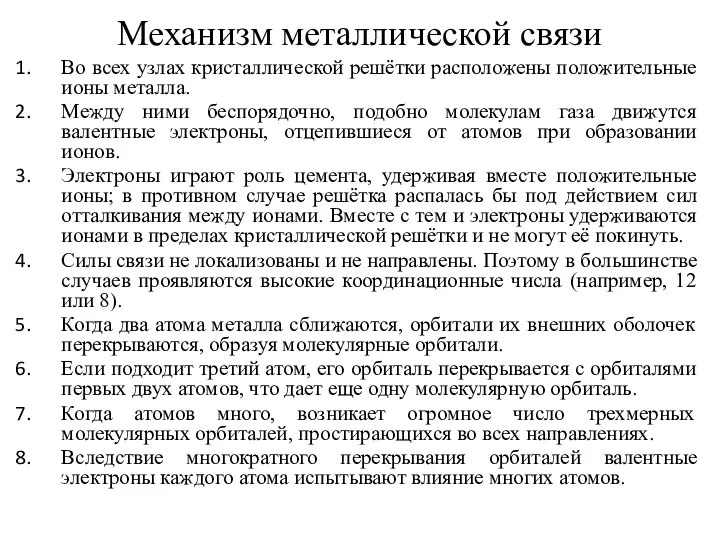 Механизм металлической связи

1. Во всех узлах кристаллической решётки расположены положительные ионы металла.
2. Между ними беспорядочно, подобно молекулам газа движутся валентные электроны, отцепившиеся от атомов при образовании ионов.
3. Электроны играют роль цемента, удерживая вместе положительные ионы; в противном случае решётка распалась бы под действием сил отталкивания между ионами. Вместе с тем и электроны удерживаются ионами в пределах кристаллической решётки и не могут её покинуть.
4. Силы связи не локализованы и не направлены. Поэтому в большинстве случаев проявляются высокие координационные числа (например, 12 или 8).
5. Когда два атома металла сближаются, орбитали их внешних оболочек перекрываются, образуя молекулярные орбитали.
6. Если подходит третий атом, его орбиталь перекрывается с орбиталями первых двух атомов, что дает еще одну молекулярную орбиталь.
7. Когда атомов много, возникает огромное число трехмерных молекулярных орбиталей, простирающихся во всех направлениях.
8. Вследствие многократного перекрывания орбиталей валентные электроны каждого атома испытывают влияние многих атомов.